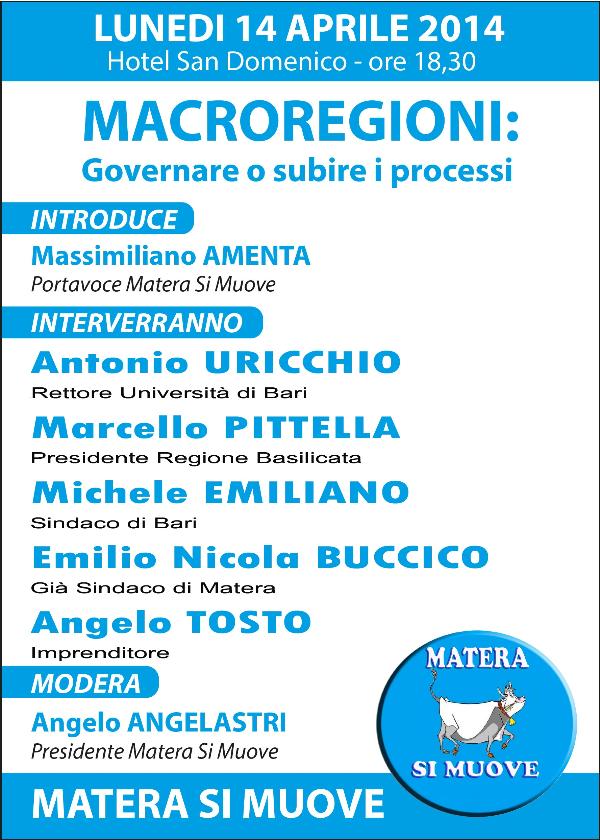 LUNEDI 14 APRILE 2014
Hotel San Domenico - ore 18,30

MACROREGIONI:
Governare o subire i processi

INTRODUCE

Massimiliano AMENTA
Portavoce Matera Si Muove

INTERVERRANNO

Antonio URICCHIO
Rettore Università di Bari

Marcello PITTELLA
Presidente Regione Basilicata

Michele EMILIANO
Sindaco di Bari

Emilio Nicola BUCCICO
Già Sindaco di Matera

Angelo TOSTO
Imprenditore

MODERA

Angelo ANGELASTRI
Presidente Matera Si Muove

MATERA
SI MUOVE

MATERA SI MUOVE